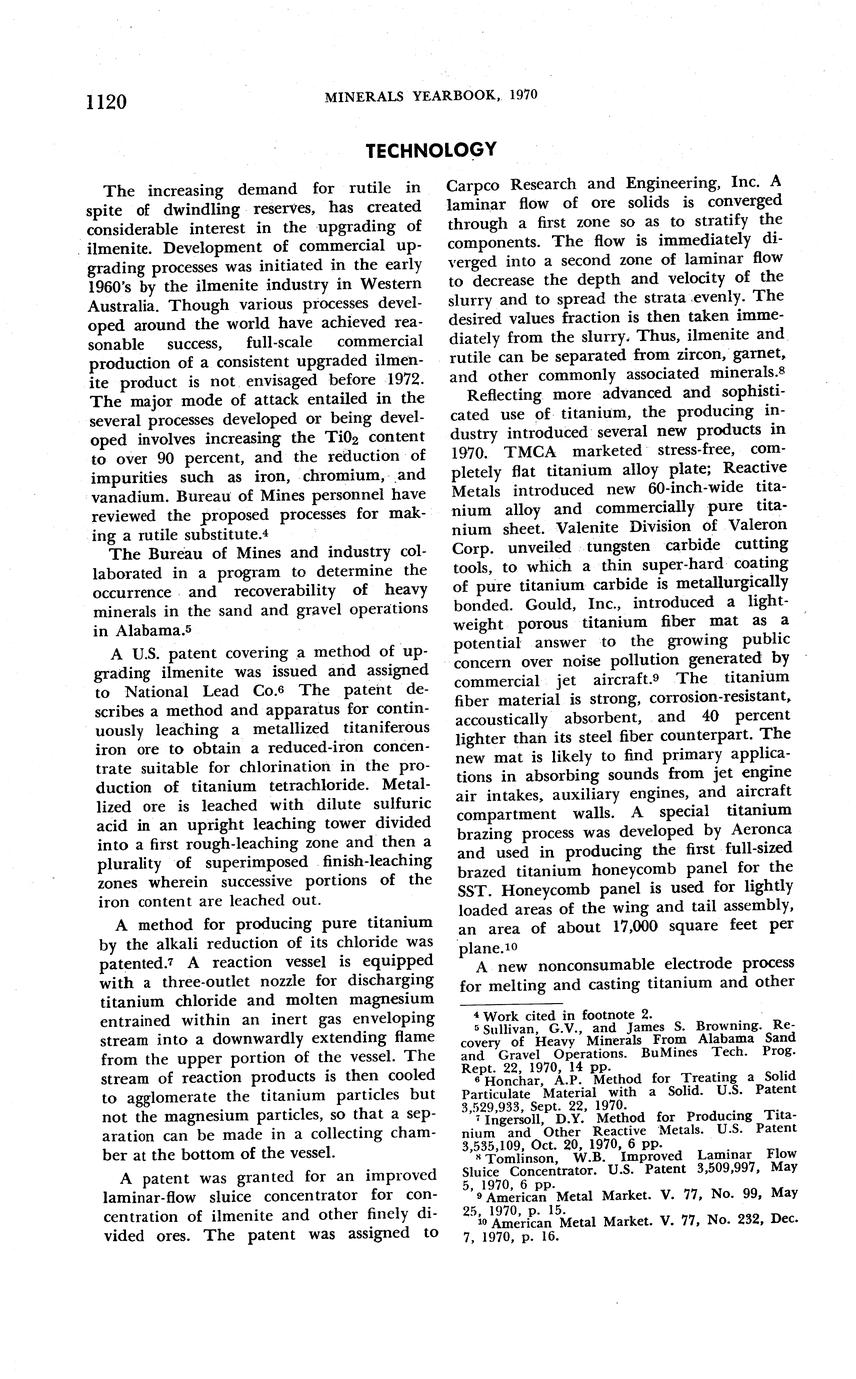 1120 MINERALS YEARBOOK, 1970

TECHNOLOGY

The increasing demand for rutile in spite of dwindling reserves, has created considerable interest in the upgrading of ilmenite. Development of commercial upgrading processes was initiated in the early 1960's by the ilmenite industry in Western Australia. Though various processes developed around the world have achieved reasonable success, full-scale commercial production of a consistent upgraded ilmenite product is not envisaged before 1972. The major mode of attack entailed in the several processes developed or being developed involves increasing the $TiO_2$ content to over 90 percent, and the reduction of impurities such as iron, chromium, and vanadium. Bureau of Mines personnel have reviewed the proposed processes for making a rutile substitute.$^4$

The Bureau of Mines and industry collaborated in a program to determine the occurrence and recoverability of heavy minerals in the sand and gravel operations in Alabama.$^5$

A U.S. patent covering a method of upgrading ilmenite was issued and assigned to National Lead Co.$^6$ The patent describes a method and apparatus for continuously leaching a metallized titaniferous iron ore to obtain a reduced-iron concentrate suitable for chlorination in the production of titanium tetrachloride. Metallized ore is leached with dilute sulfuric acid in an upright leaching tower divided into a first rough-leaching zone and then a plurality of superimposed finish-leaching zones wherein successive portions of the iron content are leached out.

A method for producing pure titanium by the alkali reduction of its chloride was patented.$^7$ A reaction vessel is equipped with a three-outlet nozzle for discharging titanium chloride and molten magnesium entrained within an inert gas enveloping stream into a downwardly extending flame from the upper portion of the vessel. The stream of reaction products is then cooled to agglomerate the titanium particles but not the magnesium particles, so that a separation can be made in a collecting chamber at the bottom of the vessel.

A patent was granted for an improved laminar-flow sluice concentrator for concentration of ilmenite and other finely divided ores. The patent was assigned to Carpco Research and Engineering, Inc. A laminar flow of ore solids is converged through a first zone so as to stratify the components. The flow is immediately diverged into a second zone of laminar flow to decrease the depth and velocity of the slurry and to spread the strata evenly. The desired values fraction is then taken immediately from the slurry. Thus, ilmenite and rutile can be separated from zircon, garnet, and other commonly associated minerals.$^8$

Reflecting more advanced and sophisticated use of titanium, the producing industry introduced several new products in 1970. TMCA marketed stress-free, completely flat titanium alloy plate; Reactive Metals introduced new 60-inch-wide titanium alloy and commercially pure titanium sheet. Valenite Division of Valeron Corp. unveiled tungsten carbide cutting tools, to which a thin super-hard coating of pure titanium carbide is metallurgically bonded. Gould, Inc., introduced a lightweight porous titanium fiber mat as a potential answer to the growing public concern over noise pollution generated by commercial jet aircraft.$^9$ The titanium fiber material is strong, corrosion-resistant, accoustically absorbent, and 40 percent lighter than its steel fiber counterpart. The new mat is likely to find primary applications in absorbing sounds from jet engine air intakes, auxiliary engines, and aircraft compartment walls. A special titanium brazing process was developed by Aeronca and used in producing the first full-sized brazed titanium honeycomb panel for the SST. Honeycomb panel is used for lightly loaded areas of the wing and tail assembly, an area of about 17,000 square feet per plane.$^{10}$

A new nonconsumable electrode process for melting and casting titanium and other

$^4$ Work cited in footnote 2.
$^5$ Sullivan, G.V., and James S. Browning. Recovery of Heavy Minerals From Alabama Sand and Gravel Operations. BuMines Tech. Prog. Rept. 22, 1970, 14 pp.
$^6$ Honchar, A.P. Method for Treating a Solid Particulate Material with a Solid. U.S. Patent 3,529,933, Sept. 22, 1970.
$^7$ Ingersoll, D.Y. Method for Producing Titanium and Other Reactive Metals. U.S. Patent 3,535,109, Oct. 20, 1970, 6 pp.
$^8$ Tomlinson, W.B. Improved Laminar Flow Sluice Concentrator. U.S. Patent 3,509,997, May 5, 1970, 6 pp.
$^9$ American Metal Market. V. 77, No. 99, May 25, 1970, p. 15.
$^{10}$ American Metal Market. V. 77, No. 232, Dec. 7, 1970, p. 16.